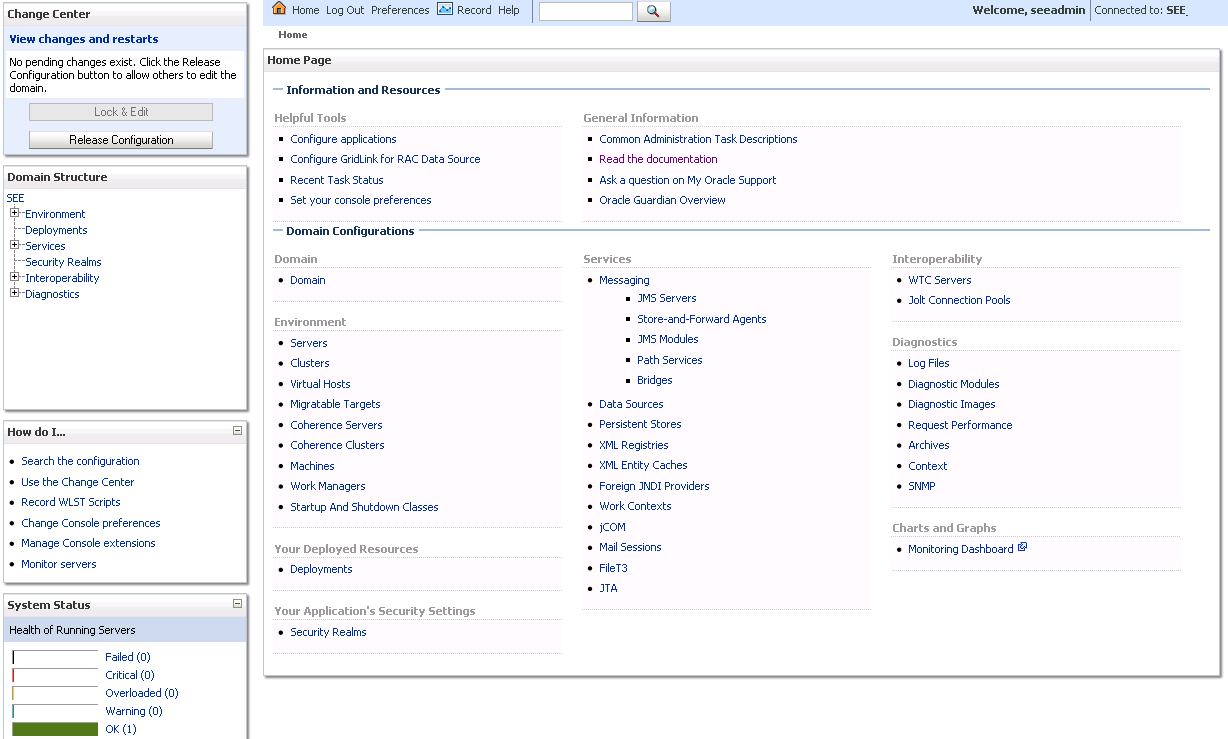 Change Center

View changes and restarts

No pending changes exist. Click the Release Configuration button to allow others to edit the domain.

Lock & Edit

Release Configuration

Domain Structure

SEE
Environment
Deployments
Services
Security Realms
Interoperability
Diagnostics

How do I...

- Search the configuration
- Use the Change Center
- Record WLST Scripts
- Change Console preferences
- Manage Console extensions
- Monitor servers

System Status

Health of Running Servers

Failed (0)
Critical (0)
Overloaded (0)
Warning (0)
OK (1)

Home Log Out Preferences Record Help

Welcome, seeadmin Connected to: SEE

Home

Home Page

Information and Resources

Helpful Tools
- Configure applications
- Configure GridLink for RAC Data Source
- Recent Task Status
- Set your console preferences

General Information
- Common Administration Task Descriptions
- Read the documentation
- Ask a question on My Oracle Support
- Oracle Guardian Overview

Domain Configurations

Domain
- Domain

Environment
- Servers
- Clusters
- Virtual Hosts
- Migratable Targets
- Coherence Servers
- Coherence Clusters
- Machines
- Work Managers
- Startup And Shutdown Classes

Your Deployed Resources
- Deployments

Your Application's Security Settings
- Security Realms

Services
- Messaging
  - JMS Servers
  - Store-and-Forward Agents
  - JMS Modules
  - Path Services
  - Bridges
- Data Sources
- Persistent Stores
- XML Registries
- XML Entity Caches
- Foreign JNDI Providers
- Work Contexts
- jCOM
- Mail Sessions
- FileT3
- JTA

Interoperability
- WTC Servers
- Jolt Connection Pools

Diagnostics
- Log Files
- Diagnostic Modules
- Diagnostic Images
- Request Performance
- Archives
- Context
- SNMP

Charts and Graphs
- Monitoring Dashboard